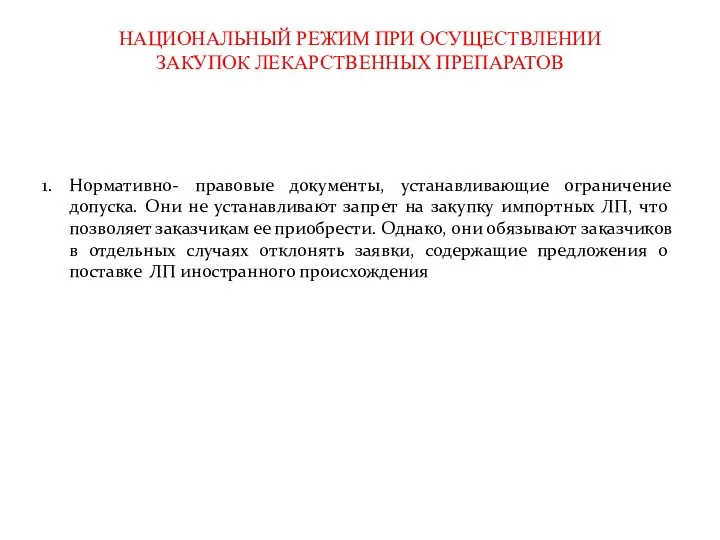 НАЦИОНАЛЬНЫЙ РЕЖИМ ПРИ ОСУЩЕСТВЛЕНИИ ЗАКУПОК ЛЕКАРСТВЕННЫХ ПРЕПАРАТОВ

1. Нормативно- правовые документы, устанавливающие ограничение допуска. Они не устанавливают запрет на закупку импортных ЛП, что позволяет заказчикам ее приобрести. Однако, они обязывают заказчиков в отдельных случаях отклонять заявки, содержащие предложения о поставке ЛП иностранного происхождения